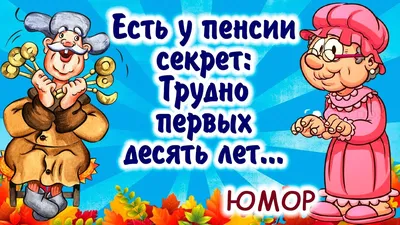 Есть у пенсии секрет: Трудно первых десять лет...

ЮМОР